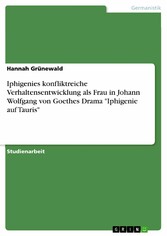 Germanistik

Hannah Grünewald

Iphigenies konfliktreiche Verhaltensentwicklung als Frau in Johann Wolfgang von Goethes Drama "Iphigenie auf Tauris"

Studienarbeit

GRIN